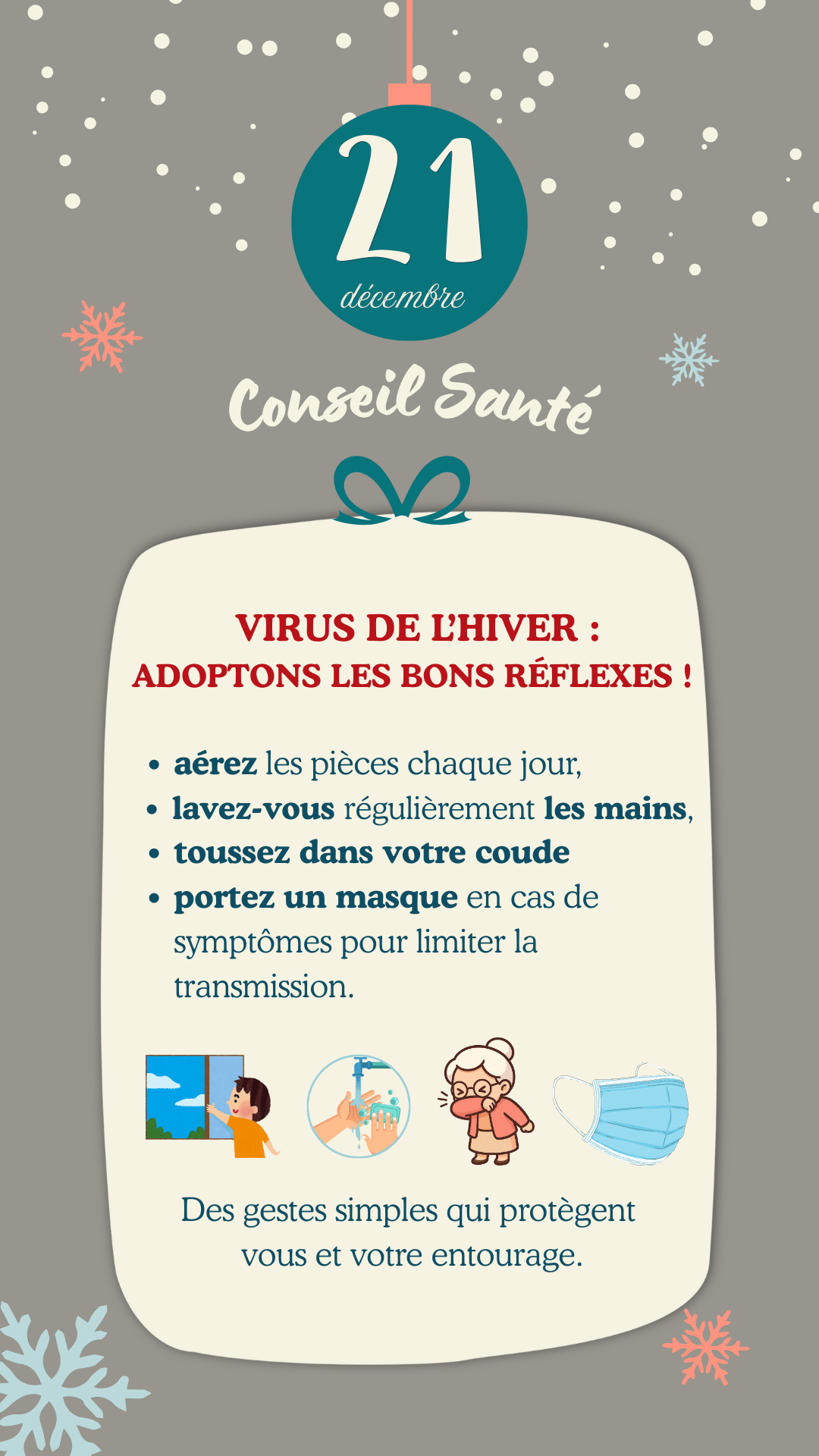 21
décembre

Conseil Santé

VIRUS DE L'HIVER :
ADOPTONS LES BONS RÉFLEXES !

• aérez les pièces chaque jour,
• lavez-vous régulièrement les mains,
• toussez dans votre coude
• portez un masque en cas de symptômes pour limiter la transmission.

Des gestes simples qui protègent vous et votre entourage.